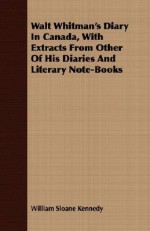 Walt Whitman's Diary In Canada, With Extracts From Other Of His Diaries And Literary Note-Books

William Sloane Kennedy